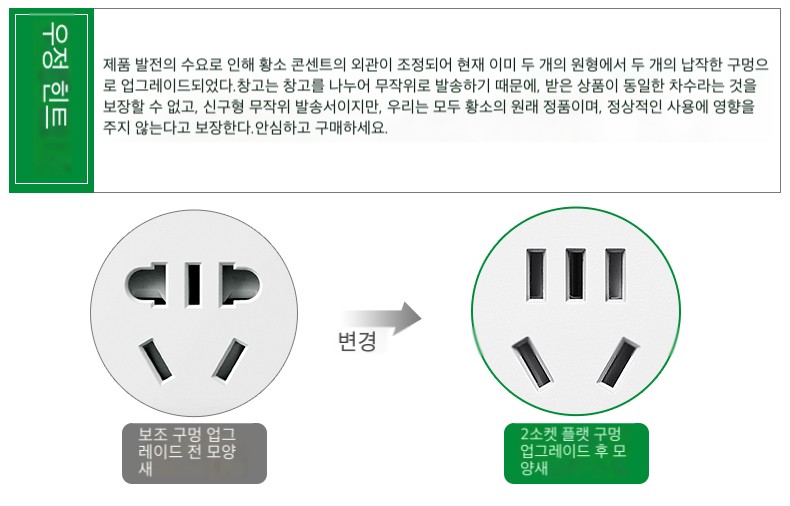 우정 힌트

제품 발전의 수요로 인해 황소 콘센트의 외관이 조정되어 현재 이미 두 개의 원형에서 두 개의 납작한 구멍으로 업그레이드되었다.창고는 창고를 나누어 무작위로 발송하기 때문에, 받은 상품이 동일한 차수라는 것을 보장할 수 없고, 신구형 무작위 발송서이지만, 우리는 모두 황소의 원래 정품이며, 정상적인 사용에 영향을 주지 않는다고 보장한다.안심하고 구매하세요.

변경

보조 구멍 업그레이드 전 모양새

2소켓 플랫 구멍 업그레이드 후 모양새